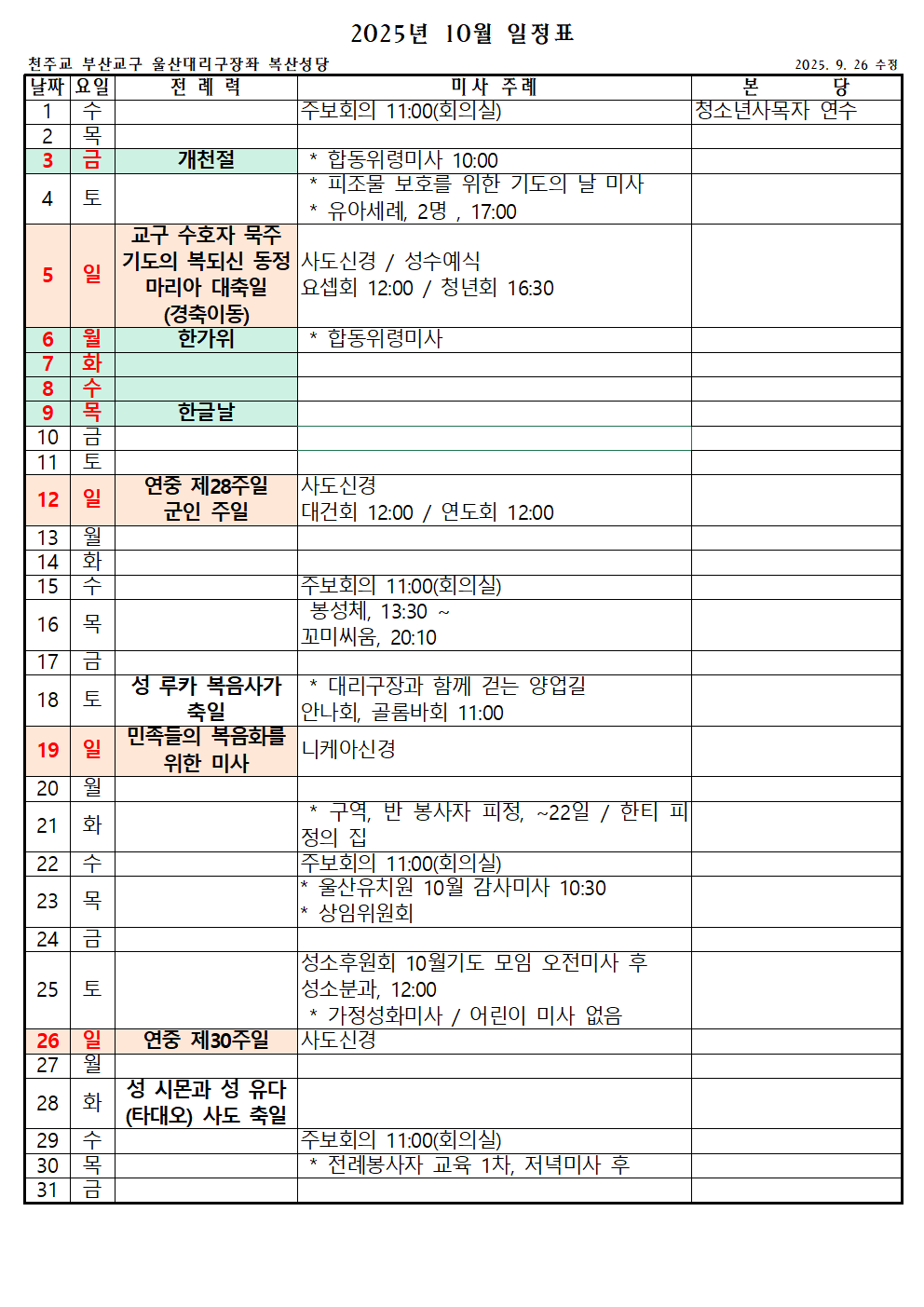 2025년 10월 일정표

천주교 부산교구 울산대리구장좌 복산성당 2025. 9. 26 수정

| 날짜 | 요일 | 전 례 력 | 미사 주례 | 본 당 |
|---|---|---|---|---|
| 1 | 수 | | 주보회의 11:00(회의실) | 청소년사목자 연수 |
| 2 | 목 | | | |
| 3 | 금 | 개천절 | * 합동위령미사 10:00 | |
| 4 | 토 | | * 피조물 보호를 위한 기도의 날 미사 * 유아세례, 2명 , 17:00 | |
| 5 | 일 | 교구 수호자 묵주 기도의 복되신 동정 마리아 대축일 (경축이동) | 사도신경 / 성수예식 요셉회 12:00 / 청년회 16:30 | |
| 6 | 월 | 한가위 | * 합동위령미사 | |
| 7 | 화 | | | |
| 8 | 수 | | | |
| 9 | 목 | 한글날 | | |
| 10 | 금 | | | |
| 11 | 토 | | | |
| 12 | 일 | 연중 제28주일 군인 주일 | 사도신경 대건회 12:00 / 연도회 12:00 | |
| 13 | 월 | | | |
| 14 | 화 | | | |
| 15 | 수 | | 주보회의 11:00(회의실) | |
| 16 | 목 | | 봉성체, 13:30 ~ 꼬미씨움, 20:10 | |
| 17 | 금 | | | |
| 18 | 토 | 성 루카 복음사가 축일 | * 대리구장과 함께 걷는 양업길 안나회, 골롬바회 11:00 | |
| 19 | 일 | 민족들의 복음화를 위한 미사 | 니케아신경 | |
| 20 | 월 | | | |
| 21 | 화 | | * 구역, 반 봉사자 피정, ~22일 / 한티 피정의 집 | |
| 22 | 수 | | 주보회의 11:00(회의실) | |
| 23 | 목 | | * 울산유치원 10월 감사미사 10:30 * 상임위원회 | |
| 24 | 금 | | | |
| 25 | 토 | | 성소후원회 10월기도 모임 오전미사 후 성소분과, 12:00 * 가정성화미사 / 어린이 미사 없음 | |
| 26 | 일 | 연중 제30주일 | 사도신경 | |
| 27 | 월 | | | |
| 28 | 화 | 성 시몬과 성 유다 (타대오) 사도 축일 | | |
| 29 | 수 | | 주보회의 11:00(회의실) | |
| 30 | 목 | | * 전례봉사자 교육 1차, 저녁미사 후 | |
| 31 | 금 | | | |